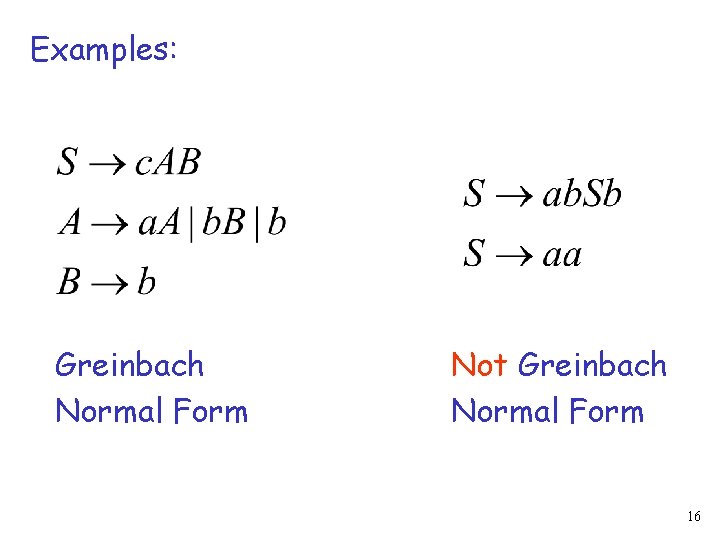 Examples:

$S \to cAB$
$A \to aA \mid bB \mid b$
$B \to b$

Greinbach
Normal Form

$S \to abSb$
$S \to aa$

Not Greinbach
Normal Form

16